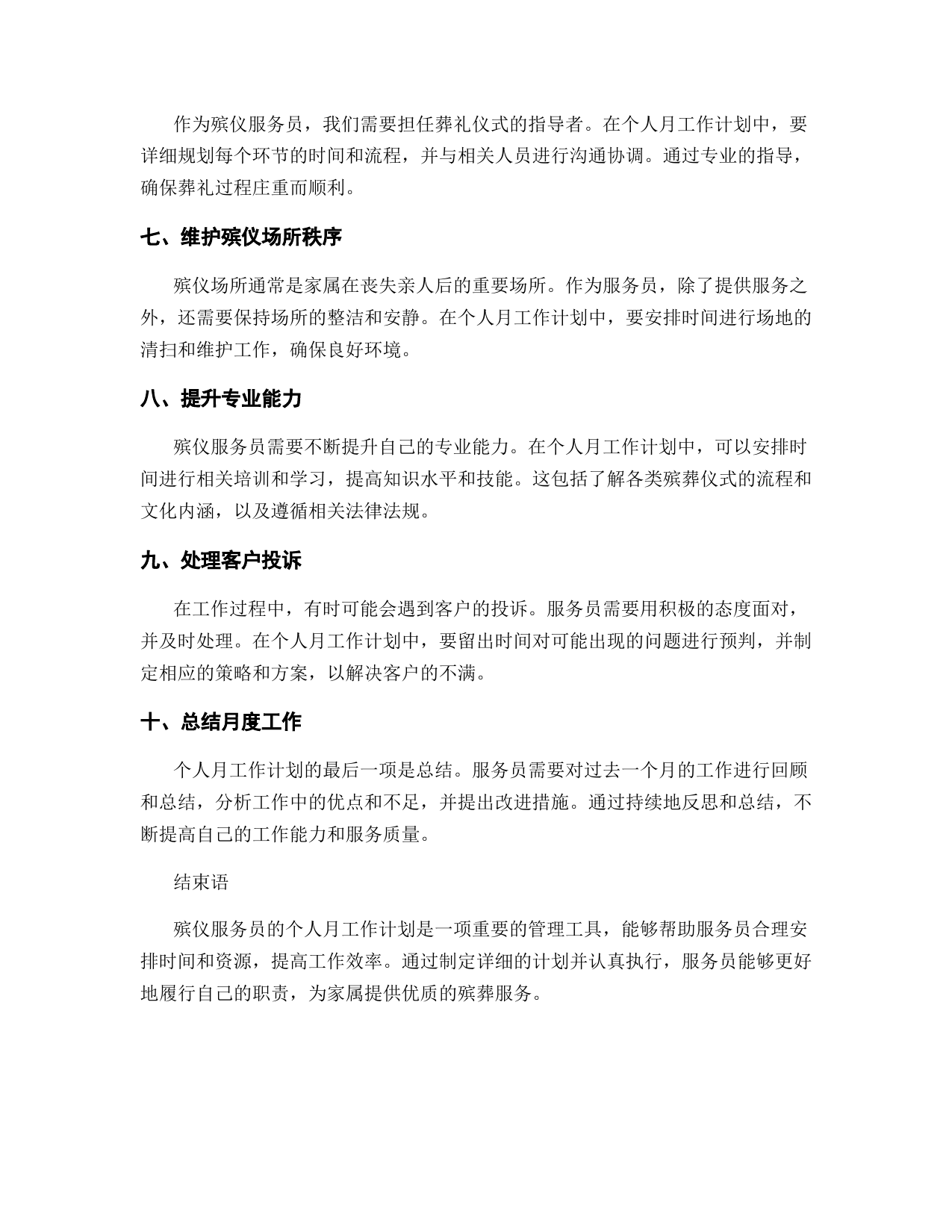 作为殡仪服务员，我们需要担任葬礼仪式的指导者。在个人月工作计划中，要详细规划每个环节的时间和流程，并与相关人员进行沟通协调。通过专业的指导，确保葬礼过程庄重而顺利。

七、维护殡仪场所秩序

殡仪场所通常是家属在丧失亲人后的重要场所。作为服务员，除了提供服务之外，还需要保持场所的整洁和安静。在个人月工作计划中，要安排时间进行场地的清扫和维护工作，确保良好环境。

八、提升专业能力

殡仪服务员需要不断提升自己的专业能力。在个人月工作计划中，可以安排时间进行相关培训和学习，提高知识水平和技能。这包括了解各类殡葬仪式的流程和文化内涵，以及遵循相关法律法规。

九、处理客户投诉

在工作过程中，有时可能会遇到客户的投诉。服务员需要用积极的态度面对，并及时处理。在个人月工作计划中，要留出时间对可能出现的问题进行预判，并制定相应的策略和方案，以解决客户的不满。

十、总结月度工作

个人月工作计划的最后一项是总结。服务员需要对过去一个月的工作进行回顾和总结，分析工作中的优点和不足，并提出改进措施。通过持续地反思和总结，不断提高自己的工作能力和服务质量。

结束语

殡仪服务员的个人月工作计划是一项重要的管理工具，能够帮助服务员合理安排时间和资源，提高工作效率。通过制定详细的计划并认真执行，服务员能够更好地履行自己的职责，为家属提供优质的殡葬服务。